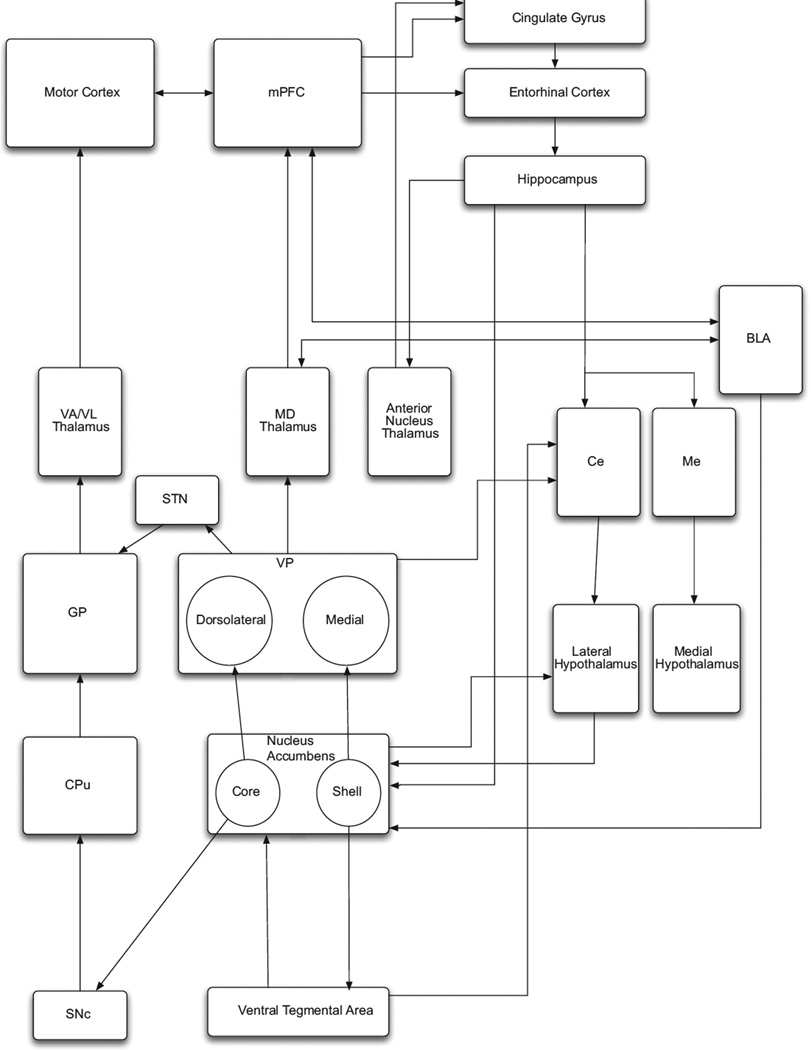 Cingulate Gyrus

Motor Cortex

mPFC

Entorhinal Cortex

Hippocampus

BLA

VA/VL Thalamus

MD Thalamus

Anterior Nucleus Thalamus

Ce

Me

STN

VP

GP

Dorsolateral

Medial

Lateral Hypothalamus

Medial Hypothalamus

Nucleus Accumbens

CPu

Core

Shell

SNc

Ventral Tegmental Area